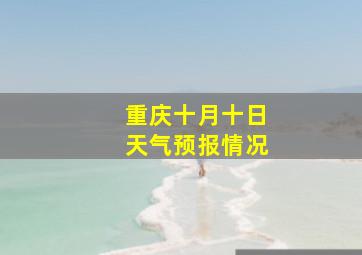 重庆十月十日
天气预报情况